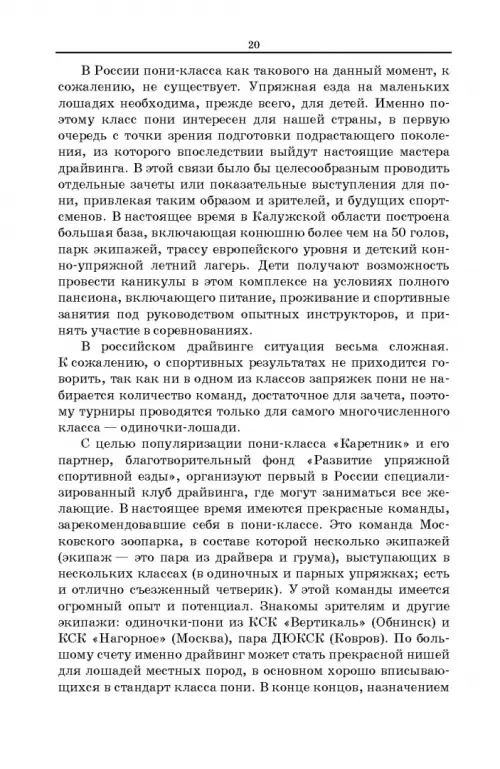 20

В России пони-класса как такового на данный момент, к сожалению, не существует. Упряжная езда на маленьких лошадях необходима, прежде всего, для детей. Именно поэтому класс пони интересен для нашей страны, в первую очередь с точки зрения подготовки подрастающего поколения, из которого впоследствии выйдут настоящие мастера драйвинга. В этой связи было бы целесообразным проводить отдельные зачеты или показательные выступления для пони, привлекая таким образом и зрителей, и будущих спортсменов. В настоящее время в Калужской области построена большая база, включающая конюшню более чем на 50 голов, парк экипажей, трассу европейского уровня и детский конно-упряжной летний лагерь. Дети получают возможность провести каникулы в этом комплексе на условиях полного пансиона, включающего питание, проживание и спортивные занятия под руководством опытных инструкторов, и принять участие в соревнованиях.

В российском драйвинге ситуация весьма сложная. К сожалению, о спортивных результатах не приходится говорить, так как ни в одном из классов запряжек пони не набирается количество команд, достаточное для зачета, поэтому турниры проводятся только для самого многочисленного класса — одиночки-лошади.

С целью популяризации пони-класса «Каретник» и его партнер, благотворительный фонд «Развитие упряжной спортивной езды», организуют первый в России специализированный клуб драйвинга, где могут заниматься все желающие. В настоящее время имеются прекрасные команды, зарекомендовавшие себя в пони-классе. Это команда Московского зоопарка, в составе которой несколько экипажей (экипаж — это пара из драйвера и грума), выступающих в нескольких классах (в одиночных и парных упряжках; есть и отлично съезженный четверик). У этой команды имеется огромный опыт и потенциал. Знакомы зрителям и другие экипажи: одиночки-пони из КСК «Вертикаль» (Обнинск) и КСК «Нагорное» (Москва), пара ДЮКСК (Ковров). По большому счету именно драйвинг может стать прекрасной нишей для лошадей местных пород, в основном хорошо вписывающихся в стандарт класса пони. В конце концов, назначением